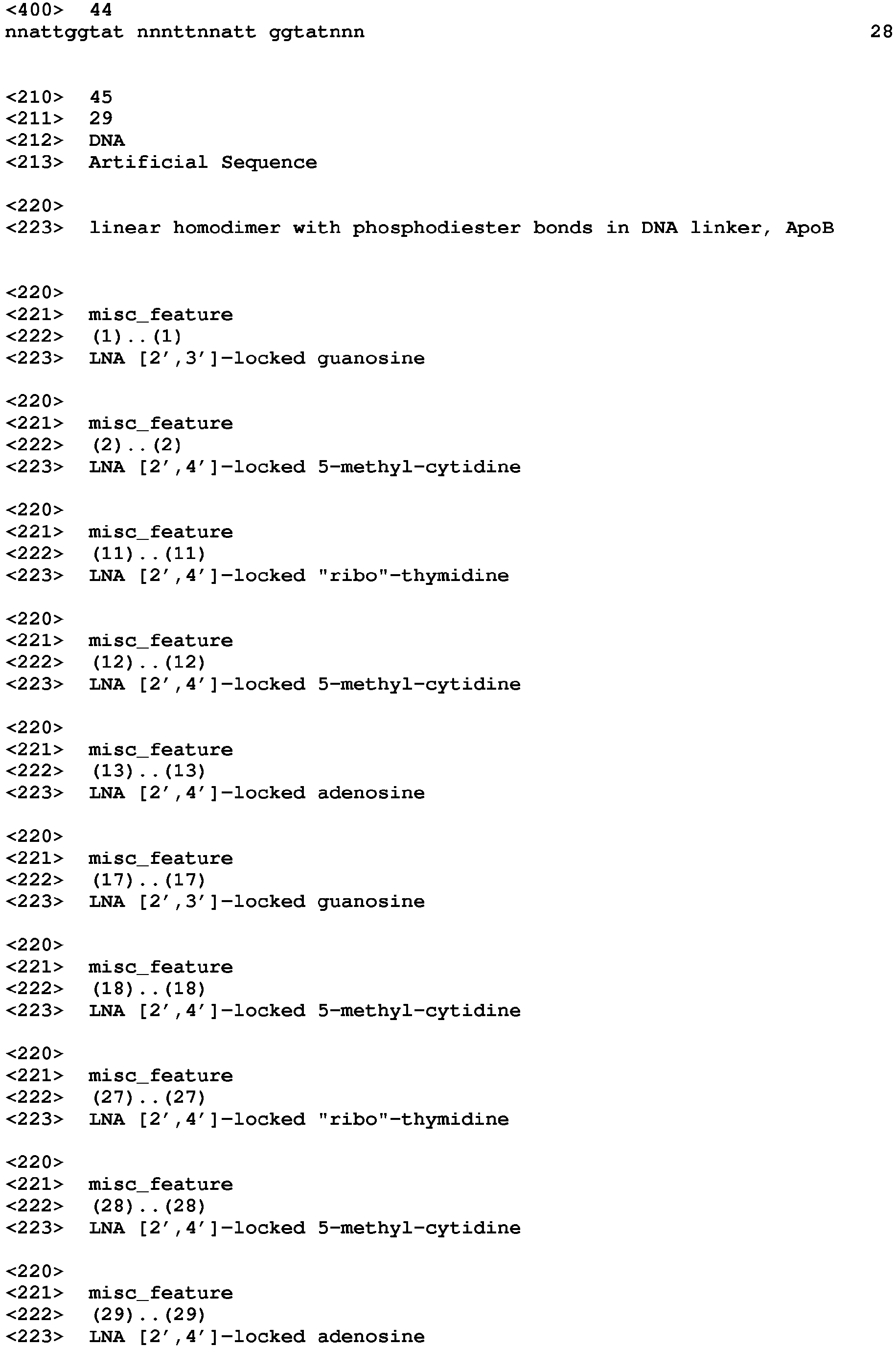 <400> 44
nnattggtat nnnttnnatt ggtatnnn 28

<210> 45
<211> 29
<212> DNA
<213> Artificial Sequence

<220>
<223> linear homodimer with phosphodiester bonds in DNA linker, ApoB

<220>
<221> misc_feature
<222> (1)..(1)
<223> LNA [2',3']-locked guanosine

<220>
<221> misc_feature
<222> (2)..(2)
<223> LNA [2',4']-locked 5-methyl-cytidine

<220>
<221> misc_feature
<222> (11)..(11)
<223> LNA [2',4']-locked "ribo"-thymidine

<220>
<221> misc_feature
<222> (12)..(12)
<223> LNA [2',4']-locked 5-methyl-cytidine

<220>
<221> misc_feature
<222> (13)..(13)
<223> LNA [2',4']-locked adenosine

<220>
<221> misc_feature
<222> (17)..(17)
<223> LNA [2',3']-locked guanosine

<220>
<221> misc_feature
<222> (18)..(18)
<223> LNA [2',4']-locked 5-methyl-cytidine

<220>
<221> misc_feature
<222> (27)..(27)
<223> LNA [2',4']-locked "ribo"-thymidine

<220>
<221> misc_feature
<222> (28)..(28)
<223> LNA [2',4']-locked 5-methyl-cytidine

<220>
<221> misc_feature
<222> (29)..(29)
<223> LNA [2',4']-locked adenosine